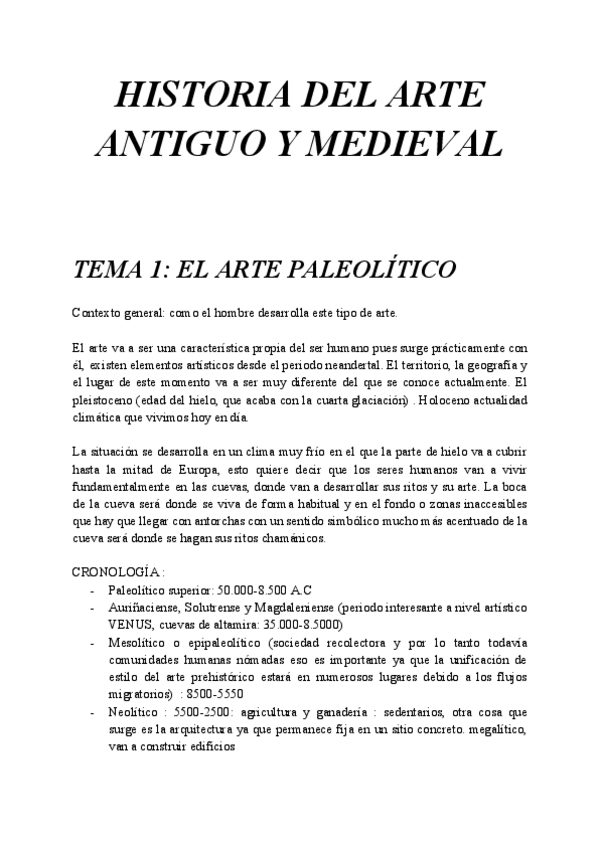 HISTORIA DEL ARTE ANTIGUO Y MEDIEVAL

TEMA 1: EL ARTE PALEOLÍTICO

Contexto general: como el hombre desarrolla este tipo de arte.

El arte va a ser una característica propia del ser humano pues surge prácticamente con él, existen elementos artísticos desde el periodo neandertal. El territorio, la geografía y el lugar de este momento va a ser muy diferente del que se conoce actualmente. El pleistoceno (edad del hielo, que acaba con la cuarta glaciación) . Holoceno actualidad climática que vivimos hoy en día.

La situación se desarrolla en un clima muy frío en el que la parte de hielo va a cubrir hasta la mitad de Europa, esto quiere decir que los seres humanos van a vivir fundamentalmente en las cuevas, donde van a desarrollar sus ritos y su arte. La boca de la cueva será donde se viva de forma habitual y en el fondo o zonas inaccesibles que hay que llegar con antorchas con un sentido simbólico mucho más acentuado de la cueva será donde se hagan sus ritos chamánicos.

CRONOLOGÍA:
- Paleolítico superior: 50.000-8.500 A.C
- Auriñaciense, Solutrense y Magdaleniense (periodo interesante a nivel artístico VENUS, cuevas de altamira: 35.000-8.5000)
- Mesolítico o epipaleolítico (sociedad recolectora y por lo tanto todavía comunidades humanas nómadas eso es importante ya que la unificación de estilo del arte prehistórico estará en numerosos lugares debido a los flujos migratorios) : 8500-5550
- Neolítico : 5500-2500: agricultura y ganadería : sedentarios, otra cosa que surge es la arquitectura ya que permanece fija en un sitio concreto. megalítico, van a construir edificios